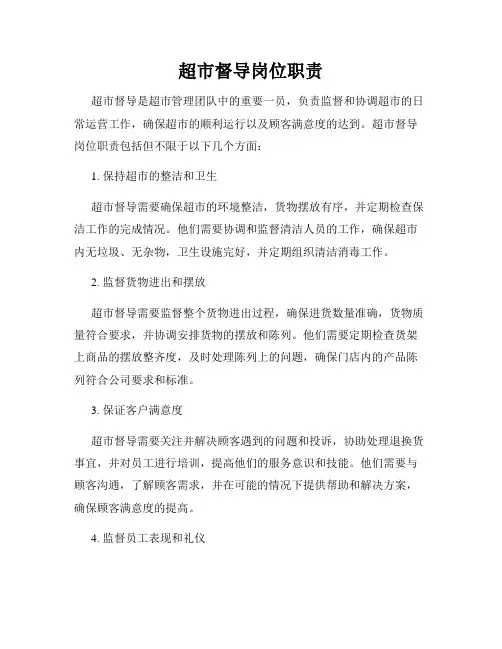 超市督导岗位职责

超市督导是超市管理团队中的重要一员，负责监督和协调超市的日常运营工作，确保超市的顺利运行以及顾客满意度的达到。超市督导岗位职责包括但不限于以下几个方面：

1. 保持超市的整洁和卫生

超市督导需要确保超市的环境整洁，货物摆放有序，并定期检查保洁工作的完成情况。他们需要协调和监督清洁人员的工作，确保超市内无垃圾、无杂物，卫生设施完好，并定期组织清洁消毒工作。

2. 监督货物进出和摆放

超市督导需要监督整个货物进出过程，确保进货数量准确，货物质量符合要求，并协调安排货物的摆放和陈列。他们需要定期检查货架上商品的摆放整齐度，及时处理陈列上的问题，确保门店内的产品陈列符合公司要求和标准。

3. 保证客户满意度

超市督导需要关注并解决顾客遇到的问题和投诉，协助处理退换货事宜，并对员工进行培训，提高他们的服务意识和技能。他们需要与顾客沟通，了解顾客需求，并在可能的情况下提供帮助和解决方案，确保顾客满意度的提高。

4. 监督员工表现和礼仪